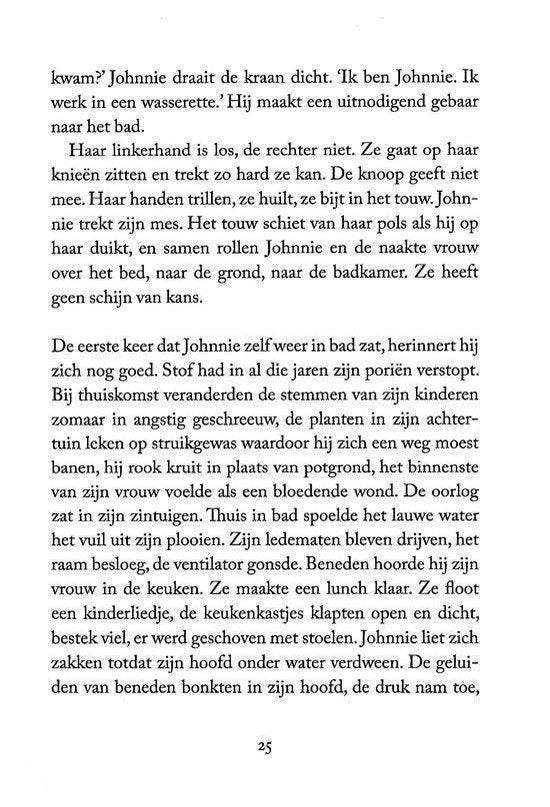 kwam?' Johnnie draait de kraan dicht. 'Ik ben Johnnie. Ik werk in een wasserette.' Hij maakt een uitnodigend gebaar naar het bad.

Haar linkerhand is los, de rechter niet. Ze gaat op haar knieën zitten en trekt zo hard ze kan. De knoop geeft niet mee. Haar handen trillen, ze huilt, ze bijt in het touw. Johnnie trekt zijn mes. Het touw schiet van haar pols als hij op haar duikt, en samen rollen Johnnie en de naakte vrouw over het bed, naar de grond, naar de badkamer. Ze heeft geen schijn van kans.

De eerste keer dat Johnnie zelf weer in bad zat, herinnert hij zich nog goed. Stof had in al die jaren zijn poriën verstopt. Bij thuiskomst veranderden de stemmen van zijn kinderen zomaar in angstig geschreeuw, de planten in zijn achtertuin leken op struikgewas waardoor hij zich een weg moest banen, hij rook kruit in plaats van potgrond, het binnenste van zijn vrouw voelde als een bloedende wond. De oorlog zat in zijn zintuigen. Thuis in bad spoelde het lauwe water het vuil uit zijn plooien. Zijn ledematen bleven drijven, het raam besloeg, de ventilator gonsde. Beneden hoorde hij zijn vrouw in de keuken. Ze maakte een lunch klaar. Ze floot een kinderliedje, de keukenkastjes klapten open en dicht, bestek viel, er werd geschoven met stoelen. Johnnie liet zich zakken totdat zijn hoofd onder water verdween. De geluiden van beneden bonkten in zijn hoofd, de druk nam toe,

25